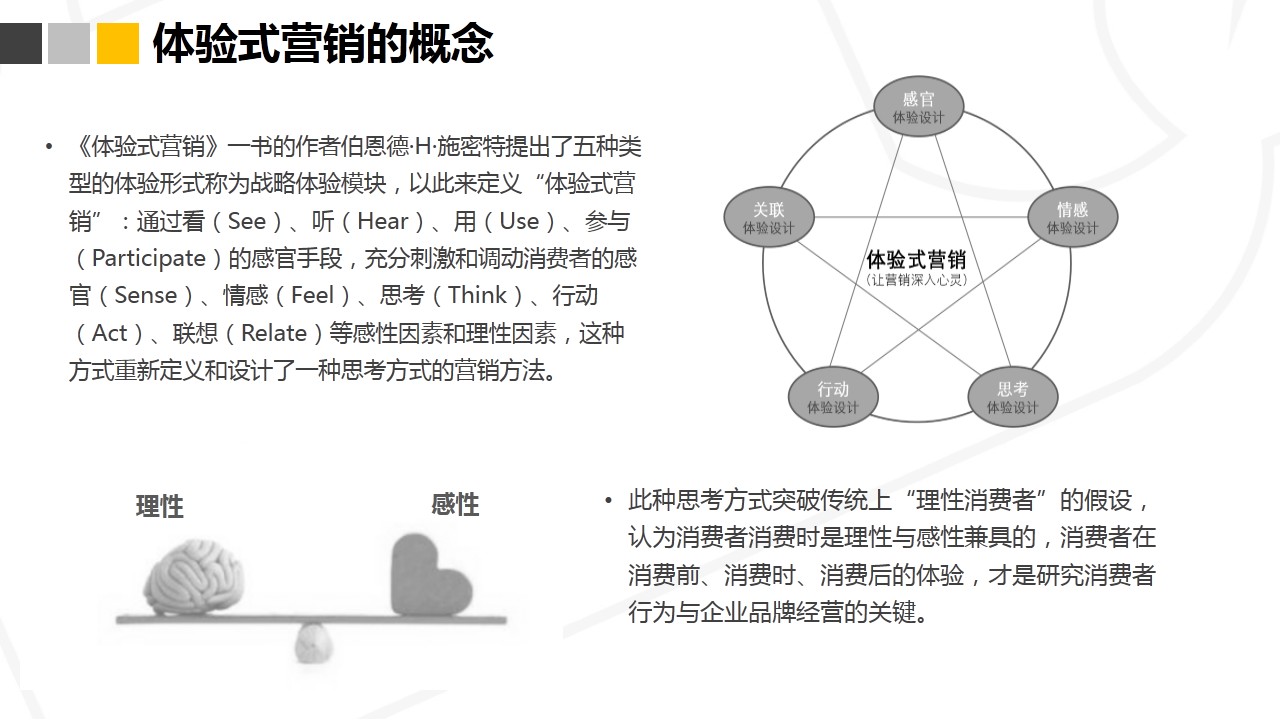 体验式营销的概念

• 《体验式营销》一书的作者伯恩德·H·施密特提出了五种类型的体验形式称为战略体验模块，以此来定义“体验式营销”：通过看（See）、听（Hear）、用（Use）、参与（Participate）的感官手段，充分刺激和调动消费者的感官（Sense）、情感（Feel）、思考（Think）、行动（Act）、联想（Relate）等感性因素和理性因素，这种方式重新定义和设计了一种思考方式的营销方法。

感官
体验设计

关联
体验设计

情感
体验设计

体验式营销
（让营销深入心灵）

行动
体验设计

思考
体验设计

理性

感性

• 此种思考方式突破传统上“理性消费者”的假设，认为消费者消费时是理性与感性兼具的，消费者在消费前、消费时、消费后的体验，才是研究消费者行为与企业品牌经营的关键。